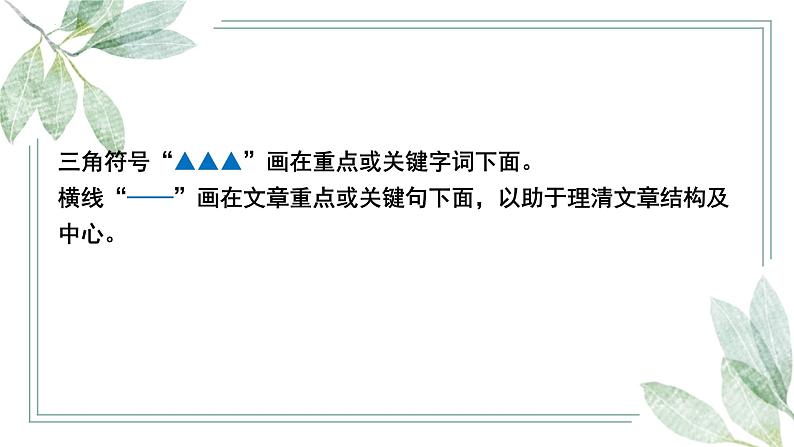 三角符号“▲▲▲”画在重点或关键字词下面。
横线“——”画在文章重点或关键句下面，以助于理清文章结构及中心。